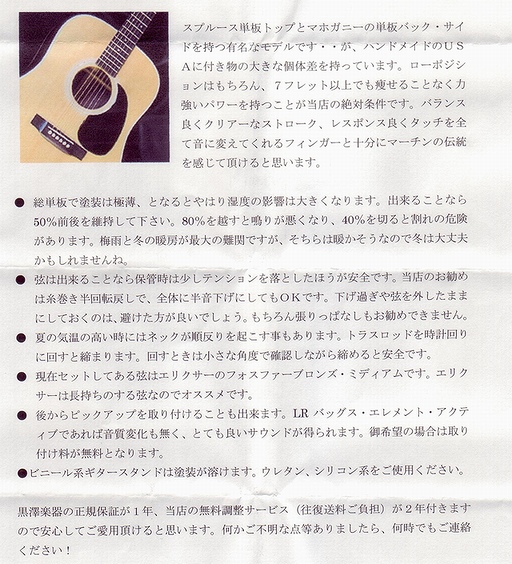 スプルース単板トップとマホガニーの単板バック・サイドを持つ有名なモデルです・・が、ハンドメイドのUSAに付き物の大きな個体差を持っています。ローポジションはもちろん、7フレット以上でも痩せることなく力強いパワーを持つことが当店の絶対条件です。バランス良くクリアーなストローク、レスポンス良くタッチを全て音に変えてくれるフィンガーと十分にマーチンの伝統を感じて頂けると思います。

● 総単板で塗装は極薄、となるとやはり湿度の影響は大きくなります。出来ることなら50%前後を維持して下さい。80%を越すと鳴りが悪くなり、40%を切ると割れの危険があります。梅雨と冬の暖房が最大の難関ですが、そちらは暖かそうなので冬は大丈夫かもしれませんね。

● 弦は出来ることなら保管時は少しテンションを落としたほうが安全です。当店のお勧めは糸巻き半回転戻しで、全体に半音下げにしてもOKです。下げ過ぎや弦を外したままにしておくのは、避けた方が良いでしょう。もちろん張りっぱなしもお勧めできません。

● 夏の気温の高い時にはネックが順反りを起こす事もあります。トラスロッドを時計回りに回すと締まります。回すときは小さな角度で確認しながら締めると安全です。

● 現在セットしてある弦はエリクサーのフォスファーブロンズ・ミディアムです。エリクサーは長持ちのする弦なのでオススメです。

● 後からピックアップを取り付けることも出来ます。LR バッグス・エレメント・アクティブであれば音質変化も無く、とても良いサウンドが得られます。御希望の場合は取り付け料が無料となります。

●ビニール系ギタースタンドは塗装が溶けます。ウレタン、シリコン系をご使用ください。

黒澤楽器の正規保証が1年、当店の無料調整サービス（往復送料ご負担）が2年付きますので安心してご愛用頂けると思います。何かご不明な点等ありましたら、何時でもご連絡ください！